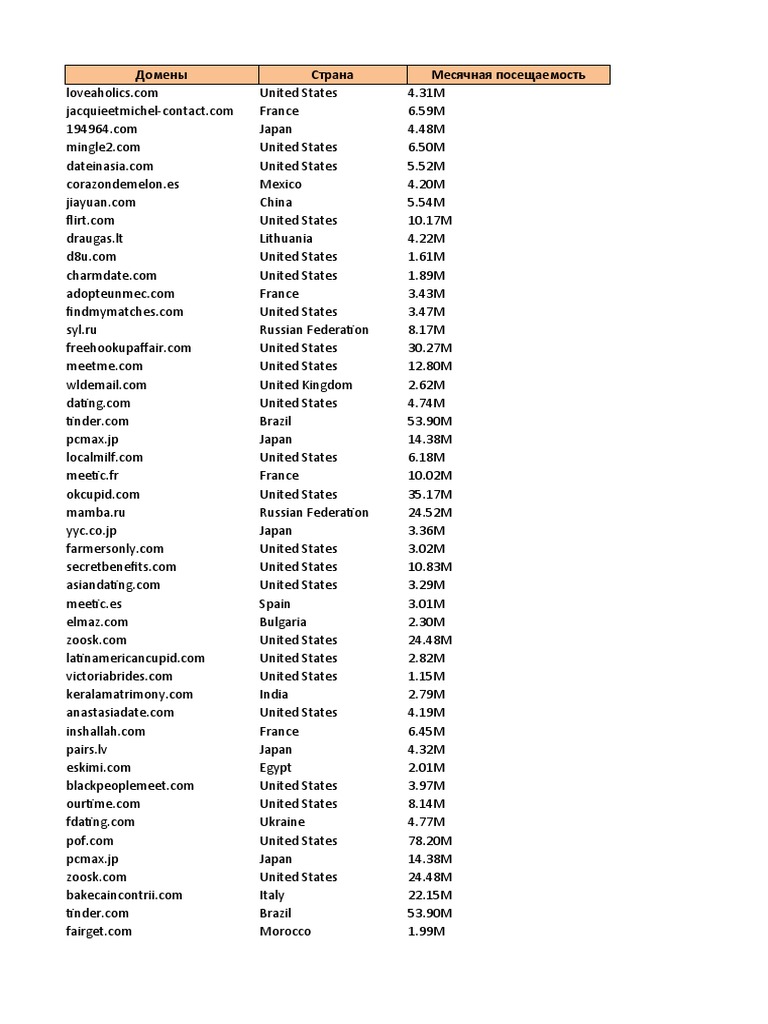 | Домены | Страна | Месячная посещаемость |
|---|---|---|
| loveaholics.com | United States | 4.31M |
| jacquieetmichel-contact.com | France | 6.59M |
| 194964.com | Japan | 4.48M |
| mingle2.com | United States | 6.50M |
| dateinasia.com | United States | 5.52M |
| corazondemelon.es | Mexico | 4.20M |
| jiayuan.com | China | 5.54M |
| flirt.com | United States | 10.17M |
| draugas.lt | Lithuania | 4.22M |
| d8u.com | United States | 1.61M |
| charmdate.com | United States | 1.89M |
| adopteunmec.com | France | 3.43M |
| findmymatches.com | United States | 3.47M |
| syl.ru | Russian Federation | 8.17M |
| freehookupaffair.com | United States | 30.27M |
| meetme.com | United States | 12.80M |
| wldemail.com | United Kingdom | 2.62M |
| dating.com | United States | 4.74M |
| tinder.com | Brazil | 53.90M |
| pcmax.jp | Japan | 14.38M |
| localmilf.com | United States | 6.18M |
| meetic.fr | France | 10.02M |
| okcupid.com | United States | 35.17M |
| mamba.ru | Russian Federation | 24.52M |
| yyc.co.jp | Japan | 3.36M |
| farmersonly.com | United States | 3.02M |
| secretbenefits.com | United States | 10.83M |
| asiandating.com | United States | 3.29M |
| meetic.es | Spain | 3.01M |
| elmaz.com | Bulgaria | 2.30M |
| zoosk.com | United States | 24.48M |
| latinamericancupid.com | United States | 2.82M |
| victoriabrides.com | United States | 1.15M |
| keralamatrimony.com | India | 2.79M |
| anastasiadate.com | United States | 4.19M |
| inshallah.com | France | 6.45M |
| pairs.lv | Japan | 4.32M |
| eskimi.com | Egypt | 2.01M |
| blackpeoplemeet.com | United States | 3.97M |
| ourtime.com | United States | 8.14M |
| fdating.com | Ukraine | 4.77M |
| pof.com | United States | 78.20M |
| pcmax.jp | Japan | 14.38M |
| zoosk.com | United States | 24.48M |
| bakecaincontrii.com | Italy | 22.15M |
| tinder.com | Brazil | 53.90M |
| fairget.com | Morocco | 1.99M |